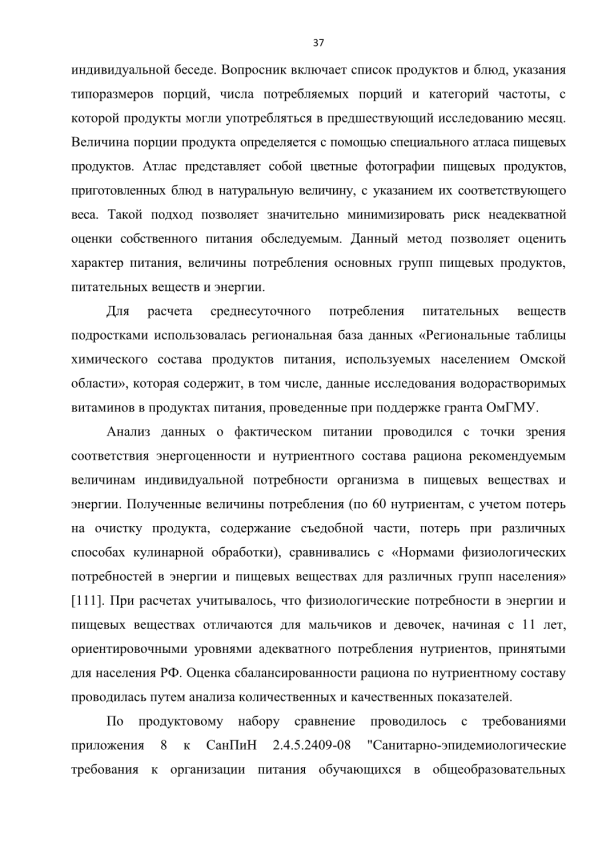 37

индивидуальной беседе. Вопросник включает список продуктов и блюд, указания типоразмеров порций, числа потребляемых порций и категорий частоты, с которой продукты могли употребляться в предшествующий исследованию месяц. Величина порции продукта определяется с помощью специального атласа пищевых продуктов. Атлас представляет собой цветные фотографии пищевых продуктов, приготовленных блюд в натуральную величину, с указанием их соответствующего веса. Такой подход позволяет значительно минимизировать риск неадекватной оценки собственного питания обследуемым. Данный метод позволяет оценить характер питания, величины потребления основных групп пищевых продуктов, питательных веществ и энергии.

Для расчета среднесуточного потребления питательных веществ подростками использовалась региональная база данных «Региональные таблицы химического состава продуктов питания, используемых населением Омской области», которая содержит, в том числе, данные исследования водорастворимых витаминов в продуктах питания, проведенные при поддержке гранта ОмГМУ.

Анализ данных о фактическом питании проводился с точки зрения соответствия энергоценности и нутриентного состава рациона рекомендуемым величинам индивидуальной потребности организма в пищевых веществах и энергии. Полученные величины потребления (по 60 нутриентам, с учетом потерь на очистку продукта, содержание съедобной части, потерь при различных способах кулинарной обработки), сравнивались с «Нормами физиологических потребностей в энергии и пищевых веществах для различных групп населения» [111]. При расчетах учитывалось, что физиологические потребности в энергии и пищевых веществах отличаются для мальчиков и девочек, начиная с 11 лет, ориентировочными уровнями адекватного потребления нутриентов, принятыми для населения РФ. Оценка сбалансированности рациона по нутриентному составу проводилась путем анализа количественных и качественных показателей.

По продуктовому набору сравнение проводилось с требованиями приложения 8 к СанПиН 2.4.5.2409-08 "Санитарно-эпидемиологические требования к организации питания обучающихся в общеобразовательных